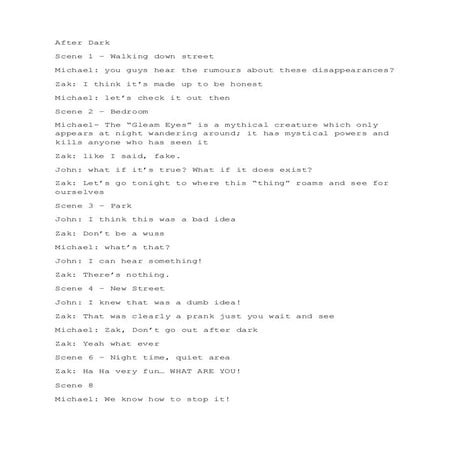 After Dark

Scene 1 – Walking down street

Michael: you guys hear the rumours about these disappearances?

Zak: I think it's made up to be honest

Michael: let's check it out then

Scene 2 – Bedroom

Michael- The "Gleam Eyes" is a mythical creature which only appears at night wandering around; it has mystical powers and kills anyone who has seen it

Zak: like I said, fake.

John: what if it's true? What if it does exist?

Zak: Let's go tonight to where this "thing" roams and see for ourselves

Scene 3 – Park

John: I think this was a bad idea

Zak: Don't be a wuss

Michael: what's that?

John: I can hear something!

Zak: There's nothing.

Scene 4 – New Street

John: I knew that was a dumb idea!

Zak: That was clearly a prank just you wait and see

Michael: Zak, Don't go out after dark

Zak: Yeah what ever

Scene 6 – Night time, quiet area

Zak: Ha Ha very fun… WHAT ARE YOU!

Scene 8

Michael: We know how to stop it!